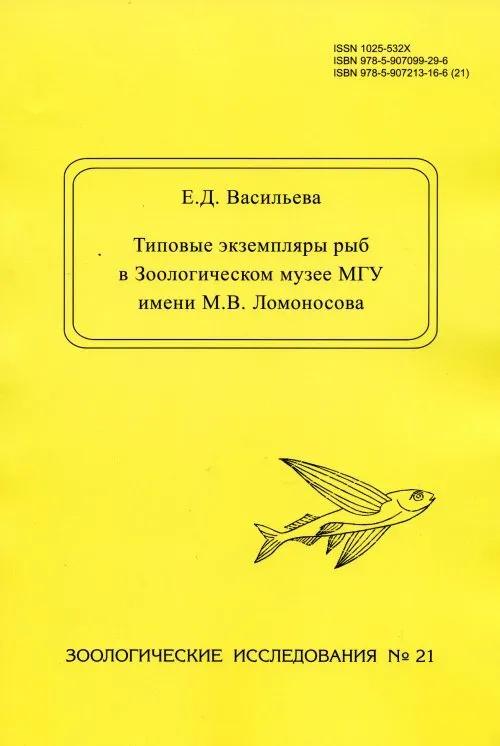 ISSN 1025-532X
ISBN 978-5-907099-29-6
ISBN 978-5-907213-16-6 (21)

Е.Д. Васильева

Типовые экземпляры рыб в Зоологическом музее МГУ имени М.В. Ломоносова

ЗООЛОГИЧЕСКИЕ ИССЛЕДОВАНИЯ № 21